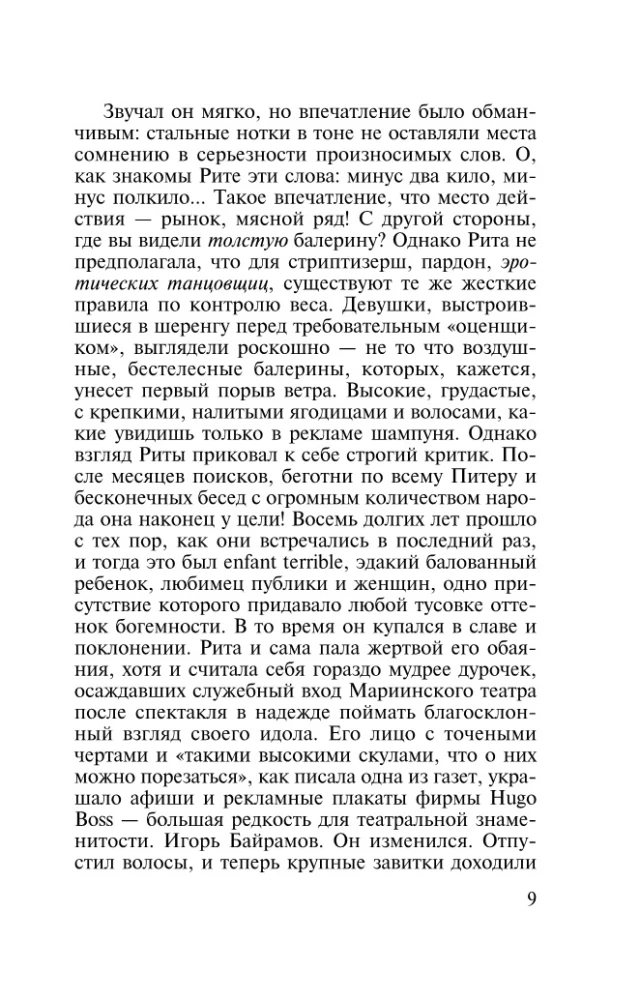 Звучал он мягко, но впечатление было обманчивым: стальные нотки в тоне не оставляли места сомнению в серьезности произносимых слов. О, как знакомы Рите эти слова: минус два кило, минус полкило... Такое впечатление, что место действия — рынок, мясной ряд! С другой стороны, где вы видели толстую балерину? Однако Рита не предполагала, что для стриптизерш, пардон, эротических танцовщиц, существуют те же жесткие правила по контролю веса. Девушки, выстроившиеся в шеренгу перед требовательным «оценщиком», выглядели роскошно — не то что воздушные, бестелесные балерины, которых, кажется, унесет первый порыв ветра. Высокие, грудастые, с крепкими, налитыми ягодицами и волосами, какие увидишь только в рекламе шампуня. Однако взгляд Риты приковал к себе строгий критик. После месяцев поисков, беготни по всему Питеру и бесконечных бесед с огромным количеством народа она наконец у цели! Восемь долгих лет прошло с тех пор, как они встречались в последний раз, и тогда это был enfant terrible, эдакий балованный ребенок, любимец публики и женщин, одно присутствие которого придавало любой тусовке оттенок богемности. В то время он купался в славе и поклонении. Рита и сама пала жертвой его обаяния, хотя и считала себя гораздо мудрее дурочек, осаждавших служебный вход Мариинского театра после спектакля в надежде поймать благосклонный взгляд своего идола. Его лицо с точеными чертами и «такими высокими скулами, что о них можно порезаться», как писала одна из газет, украшало афиши и рекламные плакаты фирмы Hugo Boss — большая редкость для театральной знаменитости. Игорь Байрамов. Он изменился. Отпустил волосы, и теперь крупные завитки доходили

9